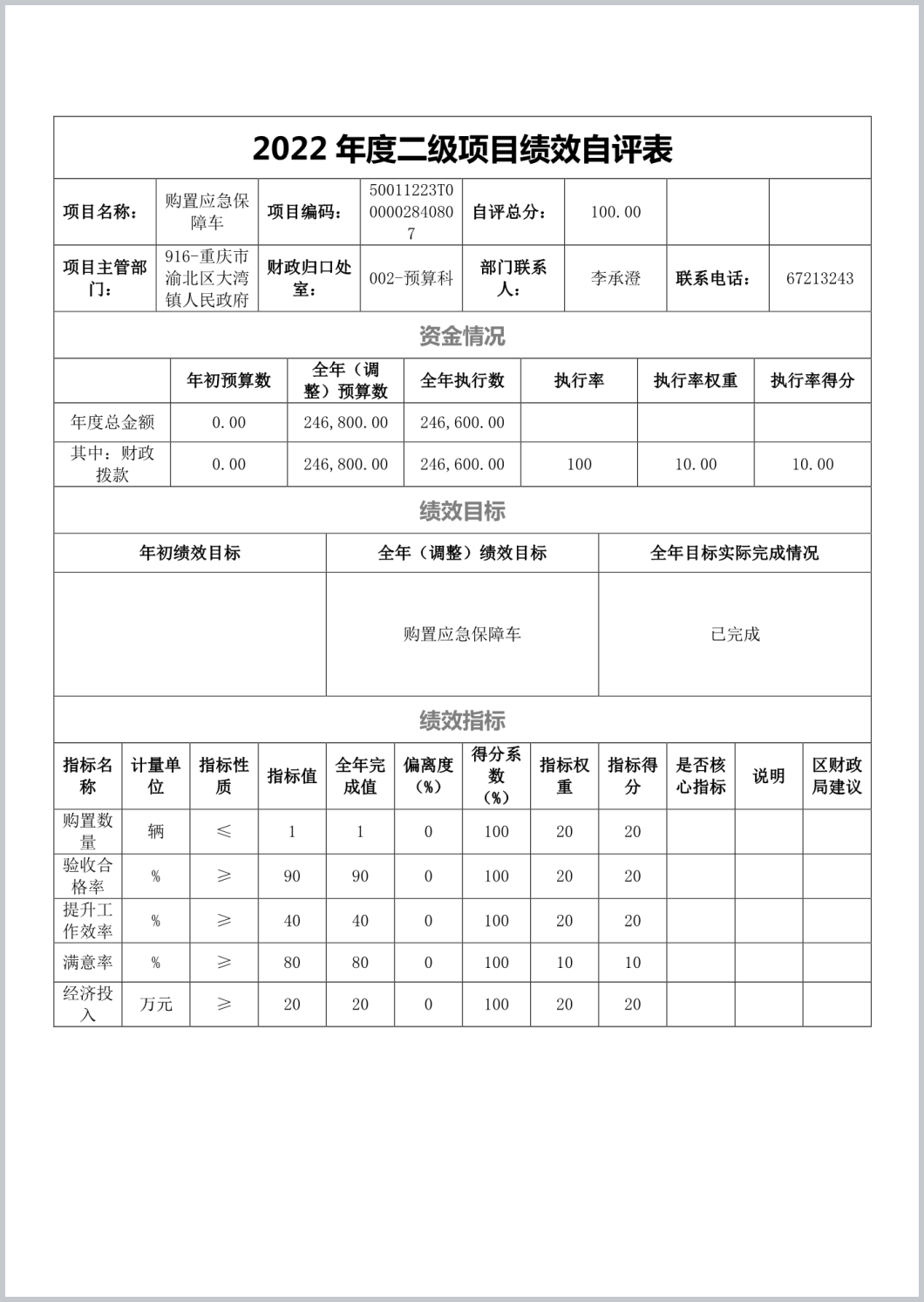 2022 年度二级项目绩效自评表

| 项目名称： | 购置应急保障车 | 项目编码： | 50011223T000002840807 | 自评总分： | 100.00 | | |
|---|---|---|---|---|---|---|---|
| 项目主管部门： | 916-重庆市渝北区大湾镇人民政府 | 财政归口处室： | 002-预算科 | 部门联系人： | 李承澄 | 联系电话： | 67213243 |

资金情况

| | 年初预算数 | 全年（调整）预算数 | 全年执行数 | 执行率 | 执行率权重 | 执行率得分 |
|---|---|---|---|---|---|---|
| 年度总金额 | 0.00 | 246,800.00 | 246,600.00 | | | |
| 其中：财政拨款 | 0.00 | 246,800.00 | 246,600.00 | 100 | 10.00 | 10.00 |

绩效目标

| 年初绩效目标 | 全年（调整）绩效目标 | 全年目标实际完成情况 |
|---|---|---|
| | 购置应急保障车 | 已完成 |

绩效指标

| 指标名称 | 计量单位 | 指标性质 | 指标值 | 全年完成值 | 偏离度（%） | 得分系数（%） | 指标权重 | 指标得分 | 是否核心指标 | 说明 | 区财政局建议 |
|---|---|---|---|---|---|---|---|---|---|---|---|
| 购置数量 | 辆 | ≤ | 1 | 1 | 0 | 100 | 20 | 20 | | | |
| 验收合格率 | % | ≥ | 90 | 90 | 0 | 100 | 20 | 20 | | | |
| 提升工作效率 | % | ≥ | 40 | 40 | 0 | 100 | 20 | 20 | | | |
| 满意率 | % | ≥ | 80 | 80 | 0 | 100 | 10 | 10 | | | |
| 经济投入 | 万元 | ≥ | 20 | 20 | 0 | 100 | 20 | 20 | | | |